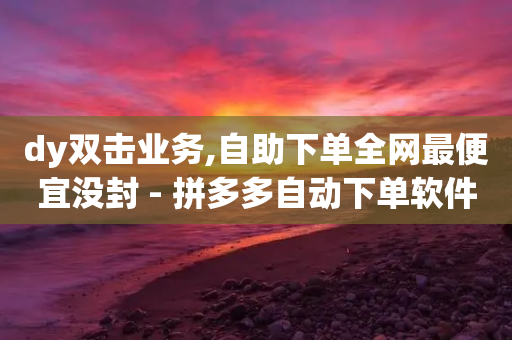 dy双击业务,自助下单全网最便宜没封 - 拼多多自动下单软件